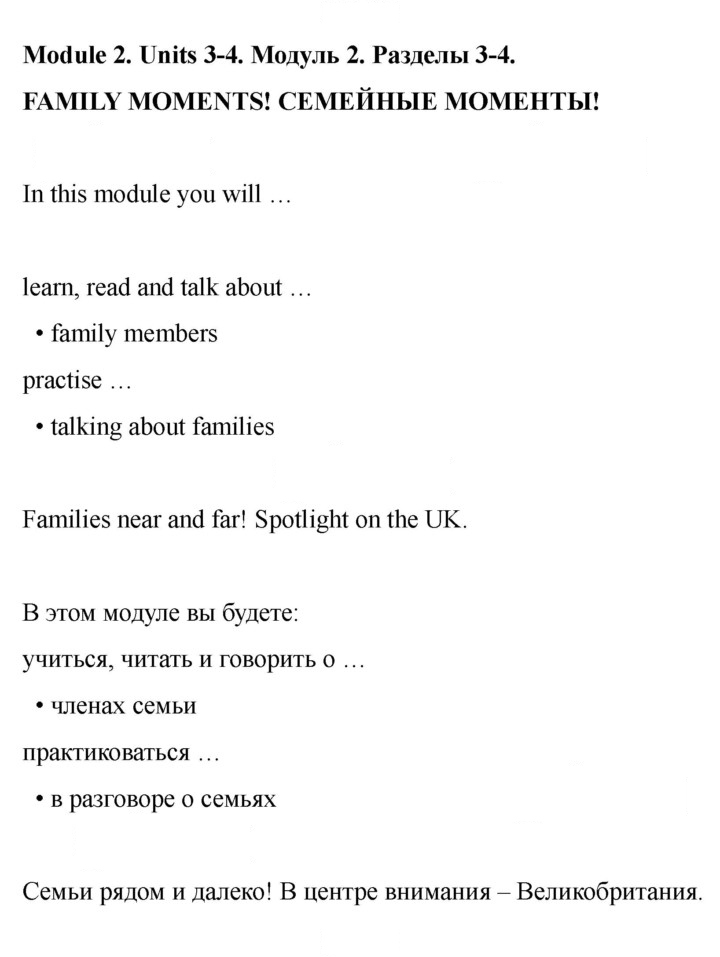 Module 2. Units 3-4. Модуль 2. Разделы 3-4.

FAMILY MOMENTS! СЕМЕЙНЫЕ МОМЕНТЫ!

In this module you will …

learn, read and talk about …
• family members
practise …
• talking about families

Families near and far! Spotlight on the UK.

В этом модуле вы будете:
учиться, читать и говорить о …
• членах семьи
практиковаться …
• в разговоре о семьях

Семьи рядом и далеко! В центре внимания – Великобритания.